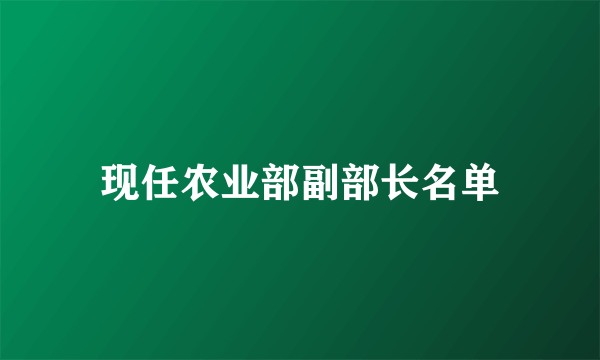 现任农业部副部长名单